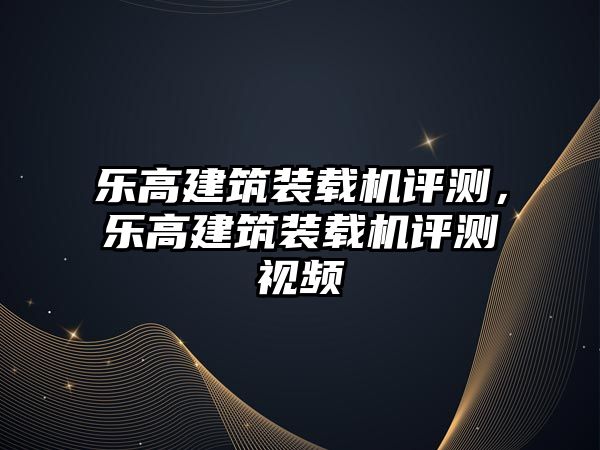 乐高建筑装载机评测，乐高建筑装载机评测视频